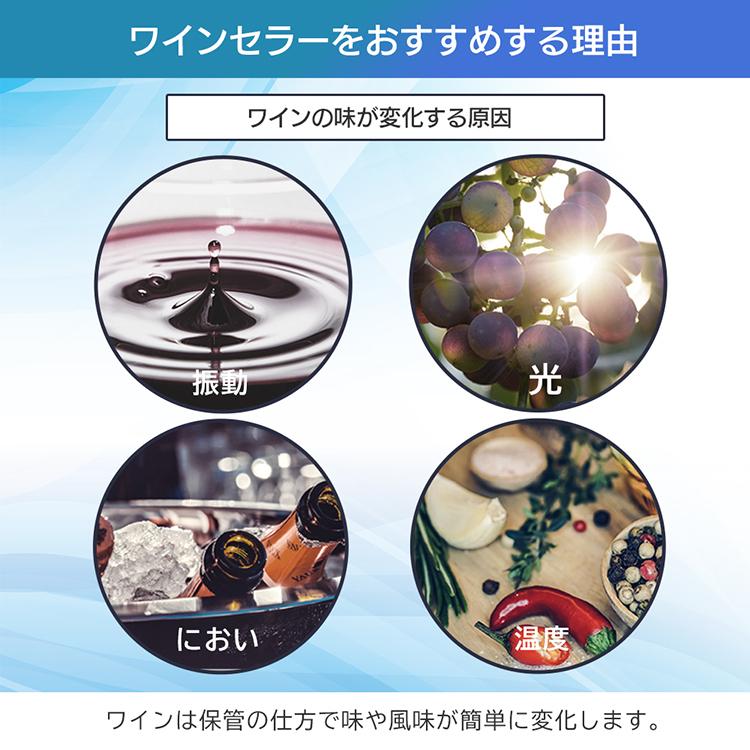 ワインセラーをおすすめする理由

ワインの味が変化する原因

振動

光

におい

温度

ワインは保管の仕方で味や風味が簡単に変化します。